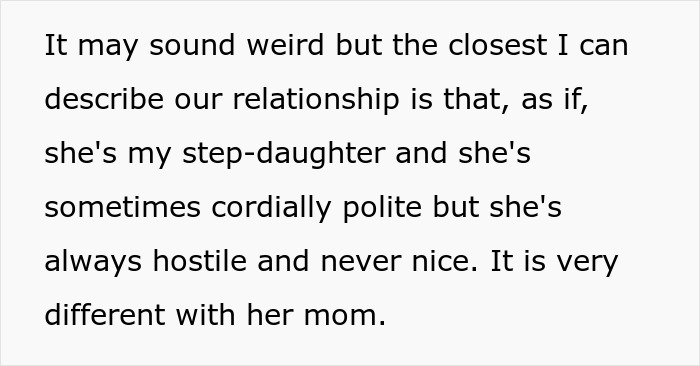 It may sound weird but the closest I can describe our relationship is that, as if, she's my step-daughter and she's sometimes cordially polite but she's always hostile and never nice. It is very different with her mom.